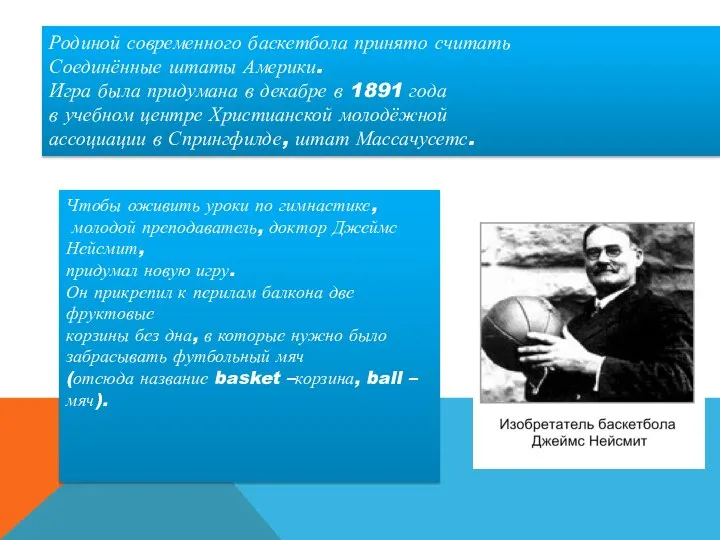 Родиной современного баскетбола принято считать Соединённые штаты Америки.
Игра была придумана в декабре в 1891 года в учебном центре Христианской молодёжной ассоциации в Спрингфилде, штат Массачусетс.

Чтобы оживить уроки по гимнастике,
 молодой преподаватель, доктор Джеймс Нейсмит,
придумал новую игру.
Он прикрепил к перилам балкона две фруктовые
корзины без дна, в которые нужно было забрасывать футбольный мяч
(отсюда название basket –корзина, ball – мяч).

Изобретатель баскетбола
Джеймс Нейсмит